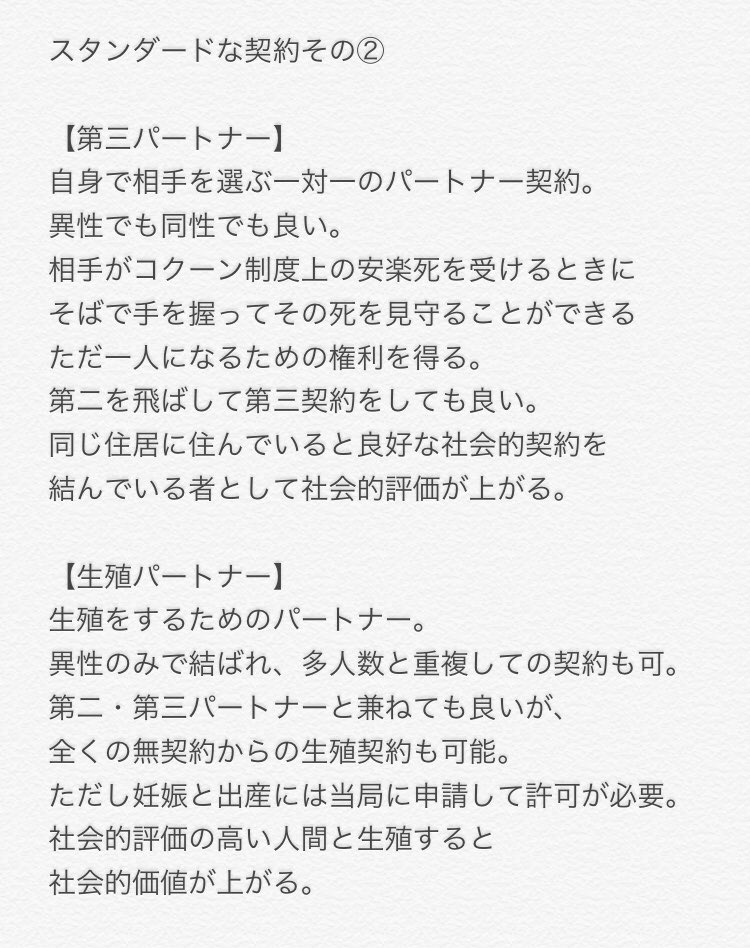 スタンダードな契約その②

【第三パートナー】
自身で相手を選ぶ一対一のパートナー契約。
異性でも同性でも良い。
相手がコクーン制度上の安楽死を受けるときに
そばで手を握ってその死を見守ることができる
ただ一人になるための権利を得る。
第二を飛ばして第三契約をしても良い。
同じ住居に住んでいると良好な社会的契約を
結んでいる者として社会的評価が上がる。

【生殖パートナー】
生殖をするためのパートナー。
異性のみで結ばれ、多人数と重複しての契約も可。
第二・第三パートナーと兼ねても良いが、
全くの無契約からの生殖契約も可能。
ただし妊娠と出産には当局に申請して許可が必要。
社会的評価の高い人間と生殖すると
社会的価値が上がる。